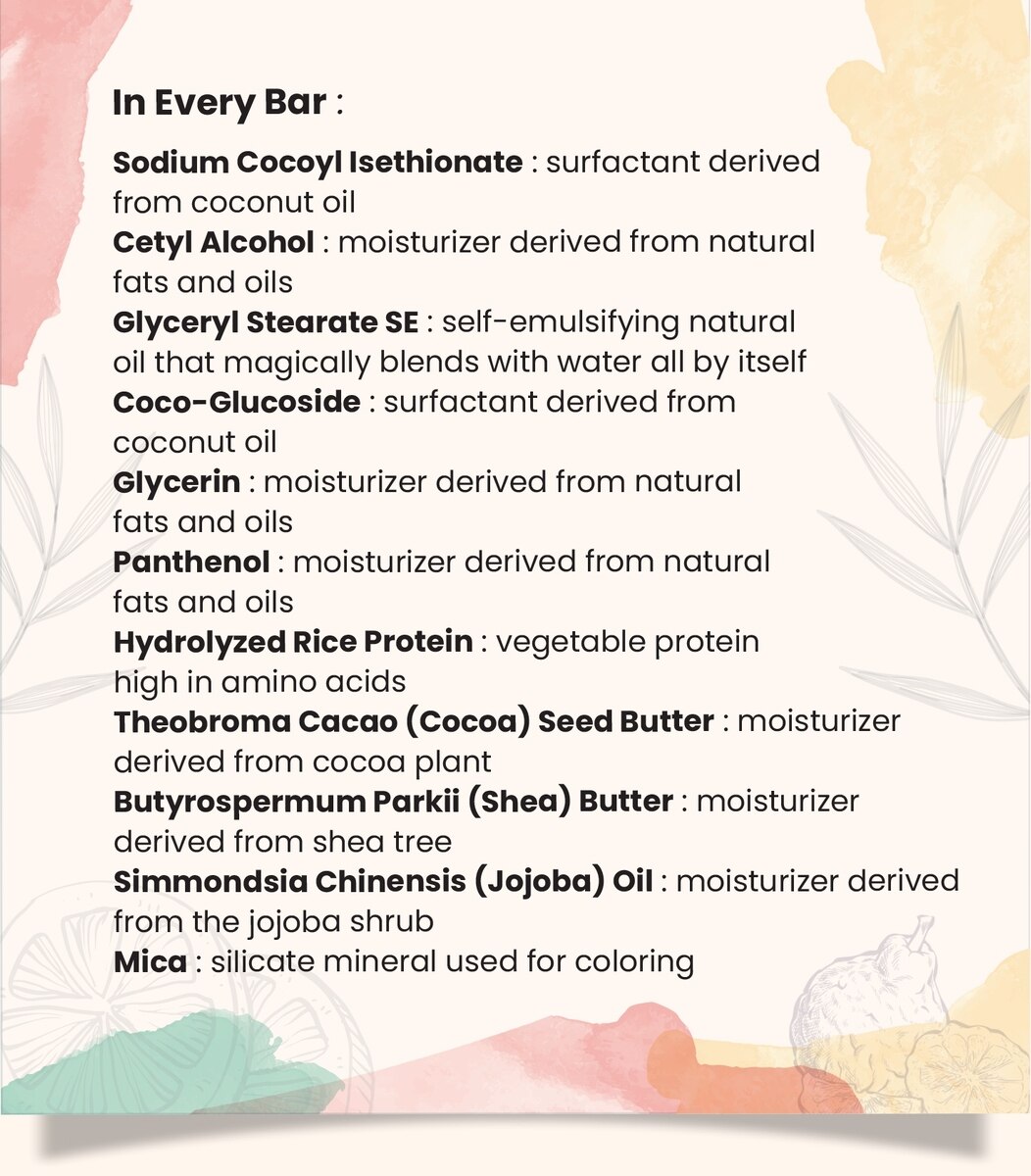 In Every Bar :

Sodium Cocoyl Isethionate : surfactant derived from coconut oil
Cetyl Alcohol : moisturizer derived from natural fats and oils
Glyceryl Stearate SE : self-emulsifying natural oil that magically blends with water all by itself
Coco-Glucoside : surfactant derived from coconut oil
Glycerin : moisturizer derived from natural fats and oils
Panthenol : moisturizer derived from natural fats and oils
Hydrolyzed Rice Protein : vegetable protein high in amino acids
Theobroma Cacao (Cocoa) Seed Butter : moisturizer derived from cocoa plant
Butyrospermum Parkii (Shea) Butter : moisturizer derived from shea tree
Simmondsia Chinensis (Jojoba) Oil : moisturizer derived from the jojoba shrub
Mica : silicate mineral used for coloring